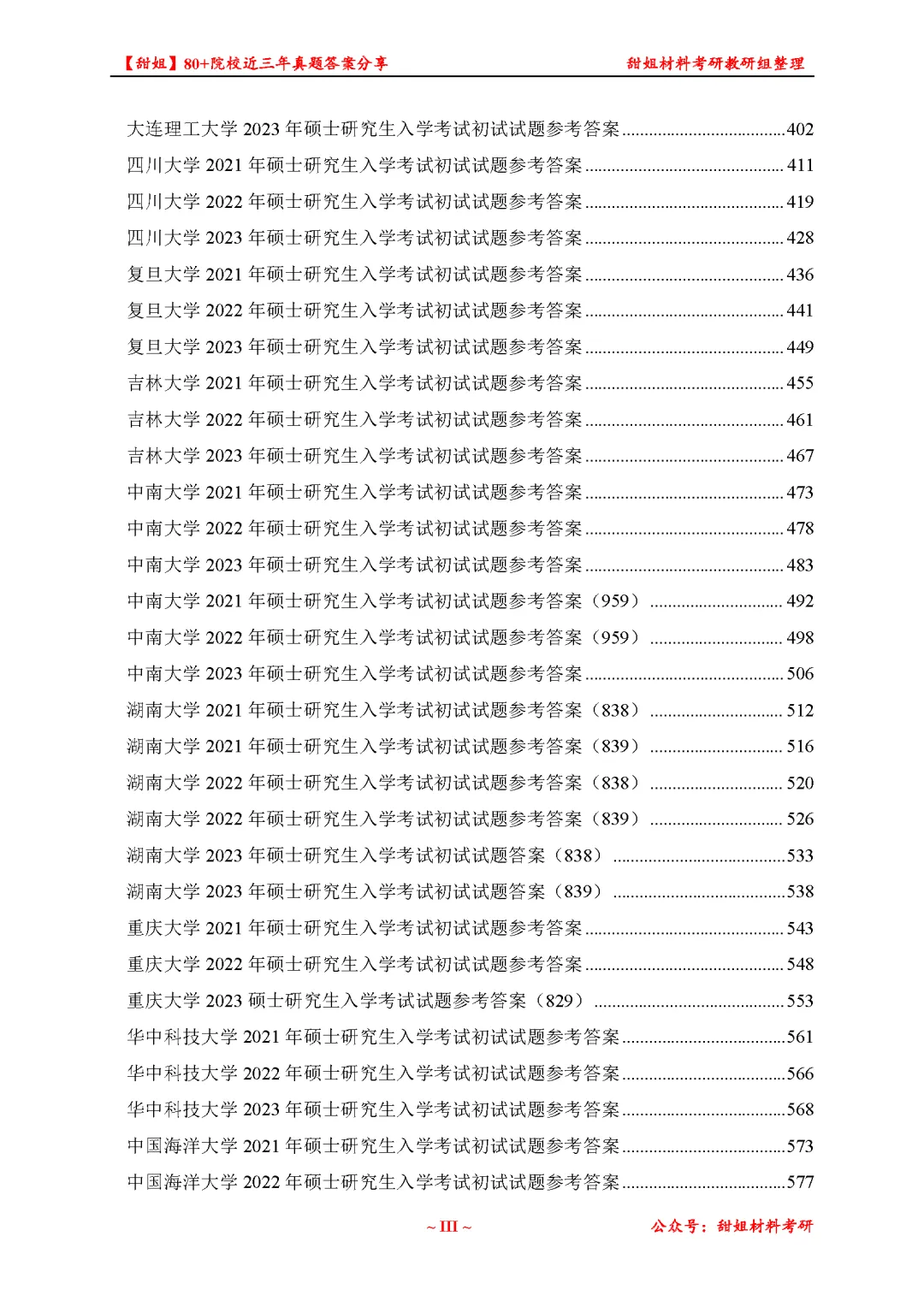 【甜姐】80+院校近三年真题答案分享 甜姐材料考研教研组整理

大连理工大学2023年硕士研究生入学考试初试试题参考答案 402
四川大学2021年硕士研究生入学考试初试试题参考答案 411
四川大学2022年硕士研究生入学考试初试试题参考答案 419
四川大学2023年硕士研究生入学考试初试试题参考答案 428
复旦大学2021年硕士研究生入学考试初试试题参考答案 436
复旦大学2022年硕士研究生入学考试初试试题参考答案 441
复旦大学2023年硕士研究生入学考试初试试题参考答案 449
吉林大学2021年硕士研究生入学考试初试试题参考答案 455
吉林大学2022年硕士研究生入学考试初试试题参考答案 461
吉林大学2023年硕士研究生入学考试初试试题参考答案 467
中南大学2021年硕士研究生入学考试初试试题参考答案 473
中南大学2022年硕士研究生入学考试初试试题参考答案 478
中南大学2023年硕士研究生入学考试初试试题参考答案 483
中南大学2021年硕士研究生入学考试初试试题参考答案（959） 492
中南大学2022年硕士研究生入学考试初试试题参考答案（959） 498
中南大学2023年硕士研究生入学考试初试试题参考答案 506
湖南大学2021年硕士研究生入学考试初试试题参考答案（838） 512
湖南大学2021年硕士研究生入学考试初试试题参考答案（839） 516
湖南大学2022年硕士研究生入学考试初试试题参考答案（838） 520
湖南大学2022年硕士研究生入学考试初试试题参考答案（839） 526
湖南大学2023年硕士研究生入学考试初试试题答案（838） 533
湖南大学2023年硕士研究生入学考试初试试题答案（839） 538
重庆大学2021年硕士研究生入学考试初试试题参考答案 543
重庆大学2022年硕士研究生入学考试初试试题参考答案 548
重庆大学2023硕士研究生入学考试试题参考答案（829） 553
华中科技大学2021年硕士研究生入学考试初试试题参考答案 561
华中科技大学2022年硕士研究生入学考试初试试题参考答案 566
华中科技大学2023年硕士研究生入学考试初试试题参考答案 568
中国海洋大学2021年硕士研究生入学考试初试试题参考答案 573
中国海洋大学2022年硕士研究生入学考试初试试题参考答案 577

~ III ~ 公众号：甜姐材料考研